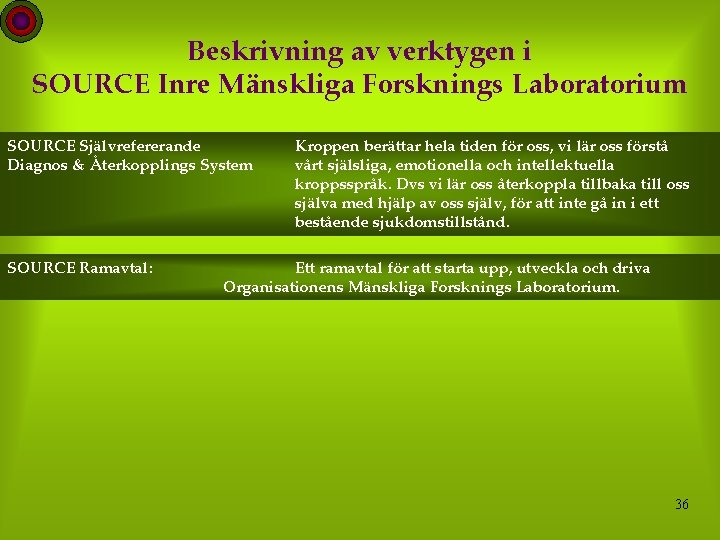 Beskrivning av verktygen i
SOURCE Inre Mänskliga Forsknings Laboratorium

SOURCE Självrefererande Diagnos & Återkopplings System

Kroppen berättar hela tiden för oss, vi lär oss förstå vårt själsliga, emotionella och intellektuella kroppsspråk. Dvs vi lär oss återkoppla tillbaka till oss själva med hjälp av oss själv, för att inte gå in i ett bestående sjukdomstillstånd.

SOURCE Ramavtal:

Ett ramavtal för att starta upp, utveckla och driva Organisationens Mänskliga Forsknings Laboratorium.

36